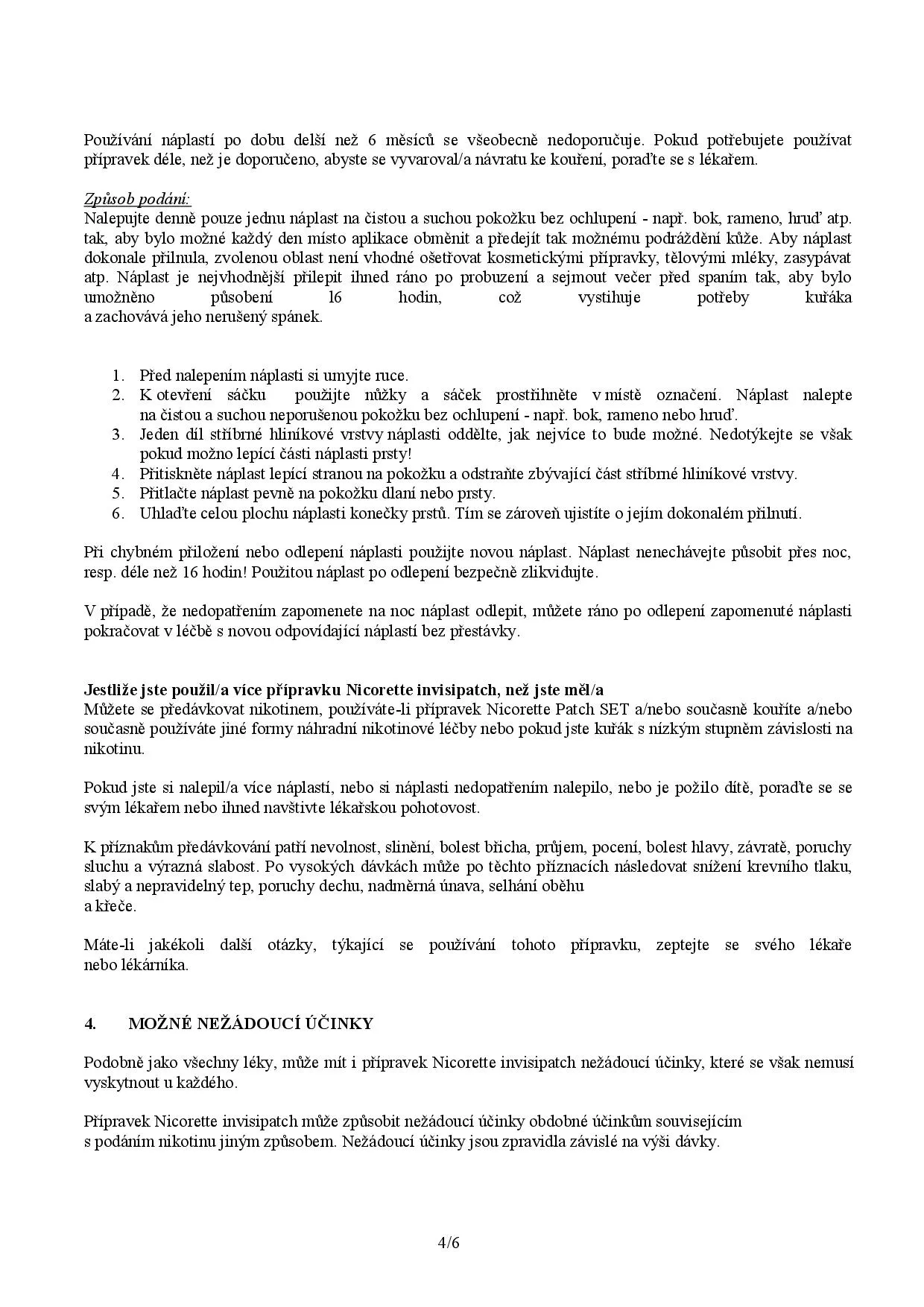 Používání náplastí po dobu delší než 6 měsíců se všeobecně nedoporučuje. Pokud potřebujete používat přípravek déle, než je doporučeno, abyste se vyvaroval/a návratu ke kouření, poraďte se s lékařem.

Způsob podání:
Nalepujte denně pouze jednu náplast na čistou a suchou pokožku bez ochlupení - např. bok, rameno, hruď atp. tak, aby bylo možné každý den místo aplikace obměnit a předejít tak možnému podráždění kůže. Aby náplast dokonale přilnula, zvolenou oblast není vhodné ošetřovat kosmetickými přípravky, tělovými mléky, zasypávat atp. Náplast je nejvhodnější přilepit ihned ráno po probuzení a sejmout večer před spaním tak, aby bylo umožněno působení 16 hodin, což vystihuje potřeby kuřáka a zachovává jeho nerušený spánek.

1. Před nalepením náplasti si umyjte ruce.
2. K otevření sáčku použijte nůžky a sáček prostřihněte v místě označení. Náplast nalepte na čistou a suchou neporušenou pokožku bez ochlupení - např. bok, rameno nebo hruď.
3. Jeden díl stříbrné hliníkové vrstvy náplasti oddělte, jak nejvíce to bude možné. Nedotýkejte se však pokud možno lepící části náplasti prsty!
4. Přitiskněte náplast lepící stranou na pokožku a odstraňte zbývající část stříbrné hliníkové vrstvy.
5. Přitlačte náplast pevně na pokožku dlaní nebo prsty.
6. Uhlaďte celou plochu náplasti konečky prstů. Tím se zároveň ujistíte o jejím dokonalém přilnutí.

Při chybném přiložení nebo odlepení náplasti použijte novou náplast. Náplast nenechávejte působit přes noc, resp. déle než 16 hodin! Použitou náplast po odlepení bezpečně zlikvidujte.

V případě, že nedopatřením zapomenete na noc náplast odlepit, můžete ráno po odlepení zapomenuté náplasti pokračovat v léčbě s novou odpovídající náplastí bez přestávky.

Jestliže jste použil/a více přípravku Nicorette invisipatch, než jste měl/a
Můžete se předávkovat nikotinem, používáte-li přípravek Nicorette Patch SET a/nebo současně kouříte a/nebo současně používáte jiné formy náhradní nikotinové léčby nebo pokud jste kuřák s nízkým stupněm závislosti na nikotinu.

Pokud jste si nalepil/a více náplastí, nebo si náplasti nedopatřením nalepilo, nebo je požilo dítě, poraďte se se svým lékařem nebo ihned navštivte lékařskou pohotovost.

K příznakům předávkování patří nevolnost, slinění, bolest břicha, průjem, pocení, bolest hlavy, závratě, poruchy sluchu a výrazná slabost. Po vysokých dávkách může po těchto příznacích následovat snížení krevního tlaku, slabý a nepravidelný tep, poruchy dechu, nadměrná únava, selhání oběhu a křeče.

Máte-li jakékoli další otázky, týkající se používání tohoto přípravku, zeptejte se svého lékaře nebo lékárníka.

4. MOŽNÉ NEŽÁDOUCÍ ÚČINKY

Podobně jako všechny léky, může mít i přípravek Nicorette invisipatch nežádoucí účinky, které se však nemusí vyskytnout u každého.

Přípravek Nicorette invisipatch může způsobit nežádoucí účinky obdobné účinkům souvisejícím s podáním nikotinu jiným způsobem. Nežádoucí účinky jsou zpravidla závislé na výši dávky.

4/6